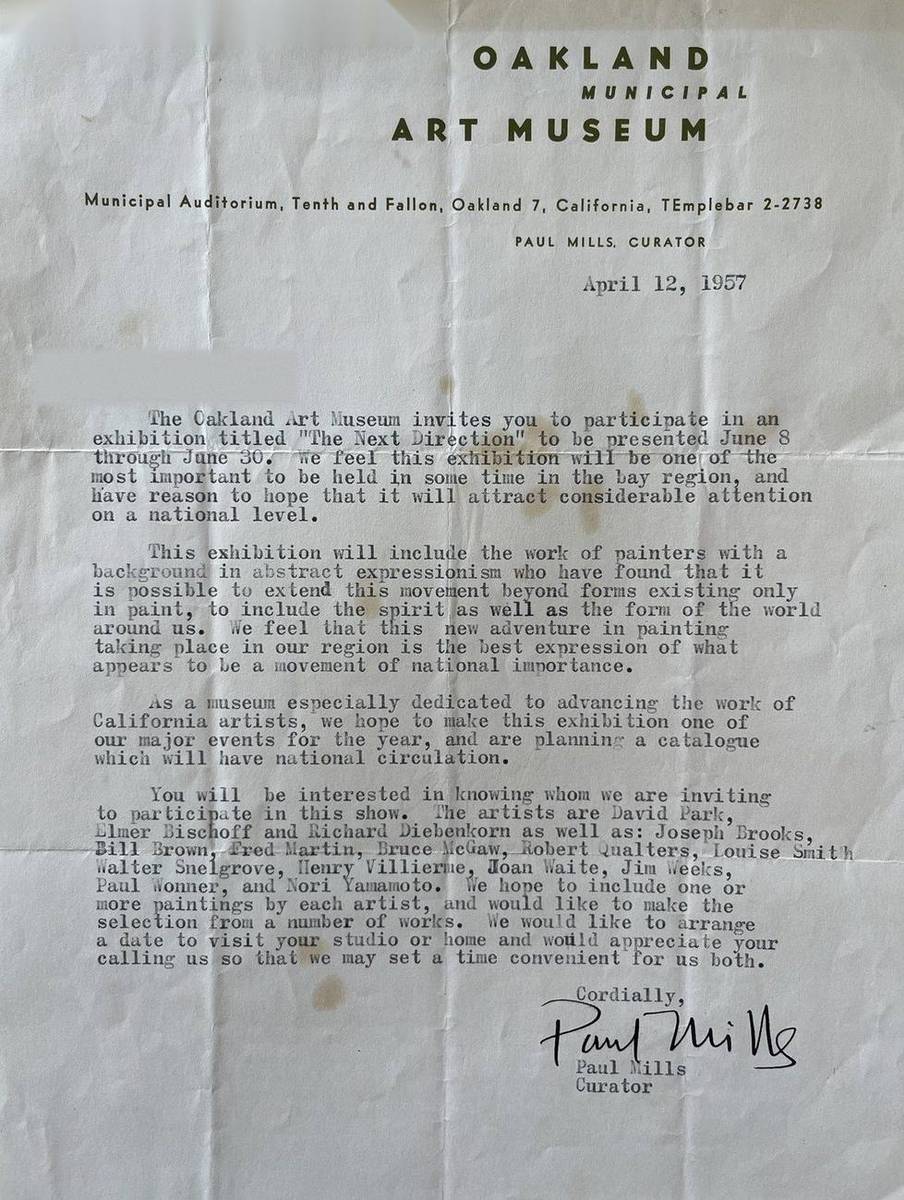 OAKLAND
MUNICIPAL
ART MUSEUM

Municipal Auditorium, Tenth and Fallon, Oakland 7, California, TEmplebar 2-2738

PAUL MILLS, CURATOR

April 12, 1957

The Oakland Art Museum invites you to participate in an exhibition titled "The Next Direction" to be presented June 8 through June 30. We feel this exhibition will be one of the most important to be held in some time in the bay region, and have reason to hope that it will attract considerable attention on a national level.

This exhibition will include the work of painters with a background in abstract expressionism who have found that it is possible to extend this movement beyond forms existing only in paint, to include the spirit as well as the form of the world around us. We feel that this new adventure in painting taking place in our region is the best expression of what appears to be a movement of national importance.

As a museum especially dedicated to advancing the work of California artists, we hope to make this exhibition one of our major events for the year, and are planning a catalogue which will have national circulation.

You will be interested in knowing whom we are inviting to participate in this show. The artists are David Park, Elmer Bischoff and Richard Diebenkorn as well as: Joseph Brooks, Bill Brown, Fred Martin, Bruce McGaw, Robert Qualters, Louise Smith Walter Snelgrove, Henry Villierme, Joan Waite, Jim Weeks, Paul Wonner, and Nori Yamamoto. We hope to include one or more paintings by each artist, and would like to make the selection from a number of works. We would like to arrange a date to visit your studio or home and would appreciate your calling us so that we may set a time convenient for us both.

Cordially,

Paul Mills

Paul Mills
Curator